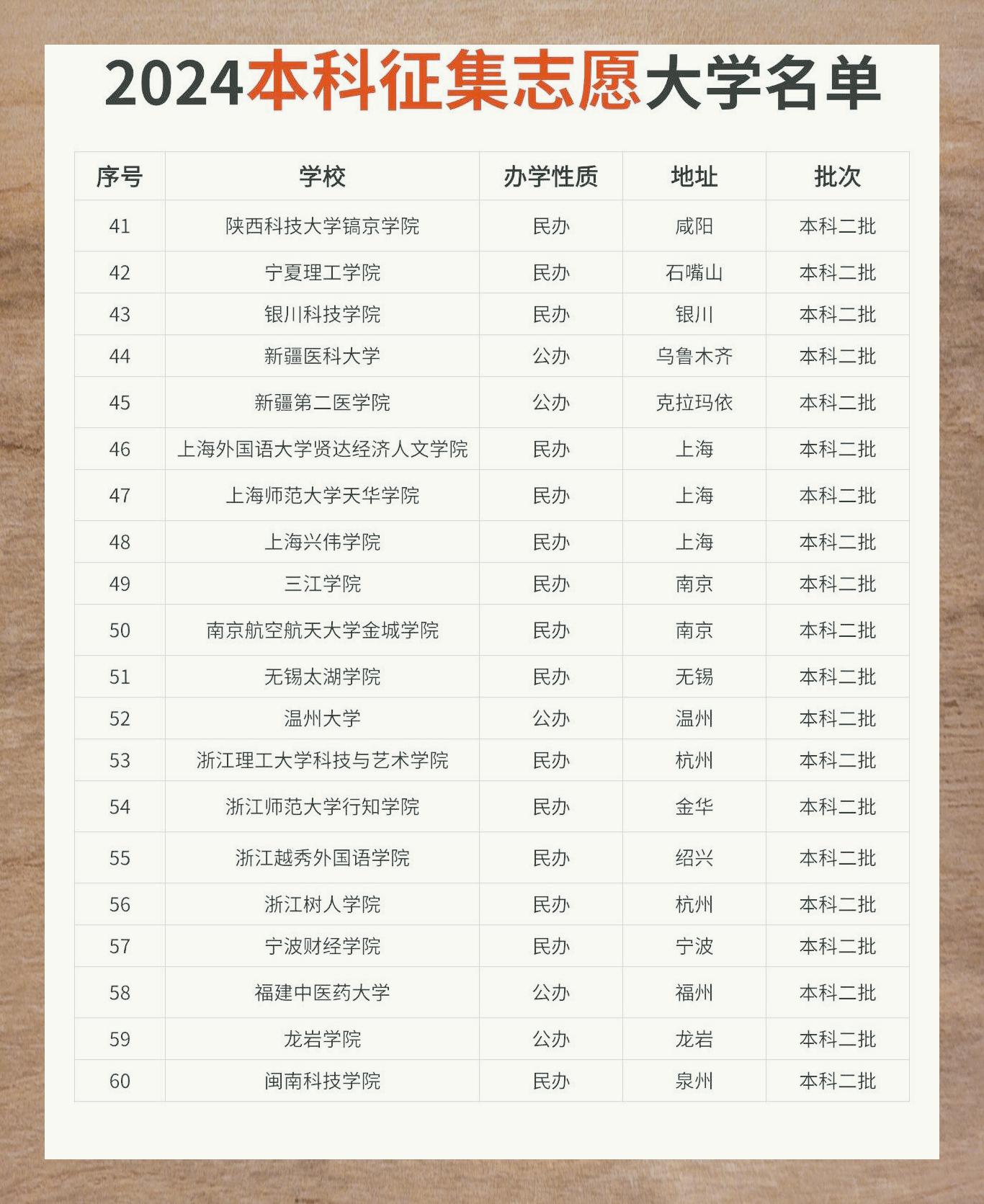 2024本科征集志愿大学名单

| 序号 | 学校 | 办学性质 | 地址 | 批次 |
|---|---|---|---|---|
| 41 | 陕西科技大学镐京学院 | 民办 | 咸阳 | 本科二批 |
| 42 | 宁夏理工学院 | 民办 | 石嘴山 | 本科二批 |
| 43 | 银川科技学院 | 民办 | 银川 | 本科二批 |
| 44 | 新疆医科大学 | 公办 | 乌鲁木齐 | 本科二批 |
| 45 | 新疆第二医学院 | 公办 | 克拉玛依 | 本科二批 |
| 46 | 上海外国语大学贤达经济人文学院 | 民办 | 上海 | 本科二批 |
| 47 | 上海师范大学天华学院 | 民办 | 上海 | 本科二批 |
| 48 | 上海兴伟学院 | 民办 | 上海 | 本科二批 |
| 49 | 三江学院 | 民办 | 南京 | 本科二批 |
| 50 | 南京航空航天大学金城学院 | 民办 | 南京 | 本科二批 |
| 51 | 无锡太湖学院 | 民办 | 无锡 | 本科二批 |
| 52 | 温州大学 | 公办 | 温州 | 本科二批 |
| 53 | 浙江理工大学科技与艺术学院 | 民办 | 杭州 | 本科二批 |
| 54 | 浙江师范大学行知学院 | 民办 | 金华 | 本科二批 |
| 55 | 浙江越秀外国语学院 | 民办 | 绍兴 | 本科二批 |
| 56 | 浙江树人学院 | 民办 | 杭州 | 本科二批 |
| 57 | 宁波财经学院 | 民办 | 宁波 | 本科二批 |
| 58 | 福建中医药大学 | 公办 | 福州 | 本科二批 |
| 59 | 龙岩学院 | 公办 | 龙岩 | 本科二批 |
| 60 | 闽南科技学院 | 民办 | 泉州 | 本科二批 |